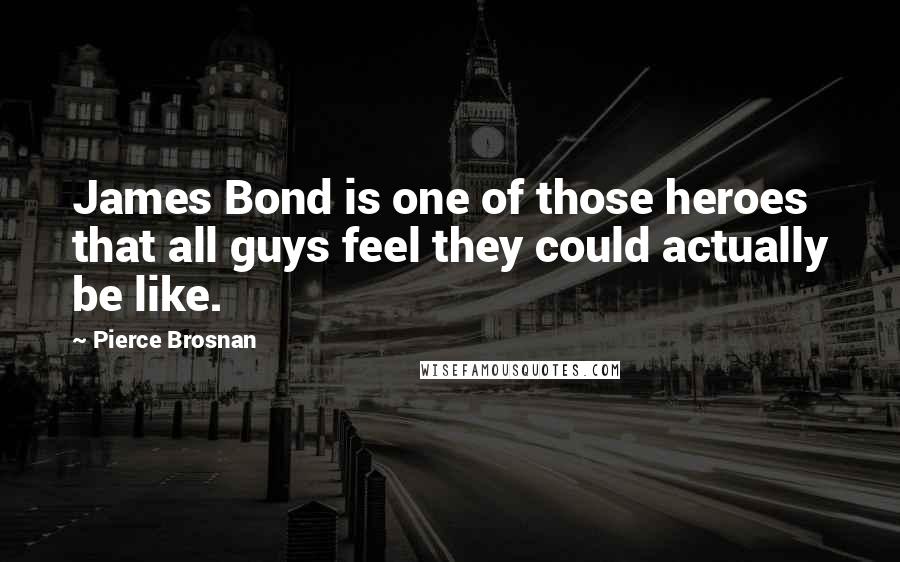 James Bond is one of those heroes that all guys feel they could actually be like.

~ Pierce Brosnan

WISEFAMOUSQUOTES.COM